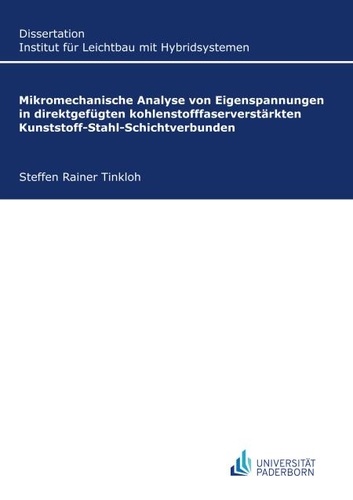 Dissertation
Institut für Leichtbau mit Hybridsystemen

Mikromechanische Analyse von Eigenspannungen in direktgefügten kohlenstofffaserverstärkten Kunststoff-Stahl-Schichtverbunden

Steffen Rainer Tinkloh

UNIVERSITÄT PADERBORN